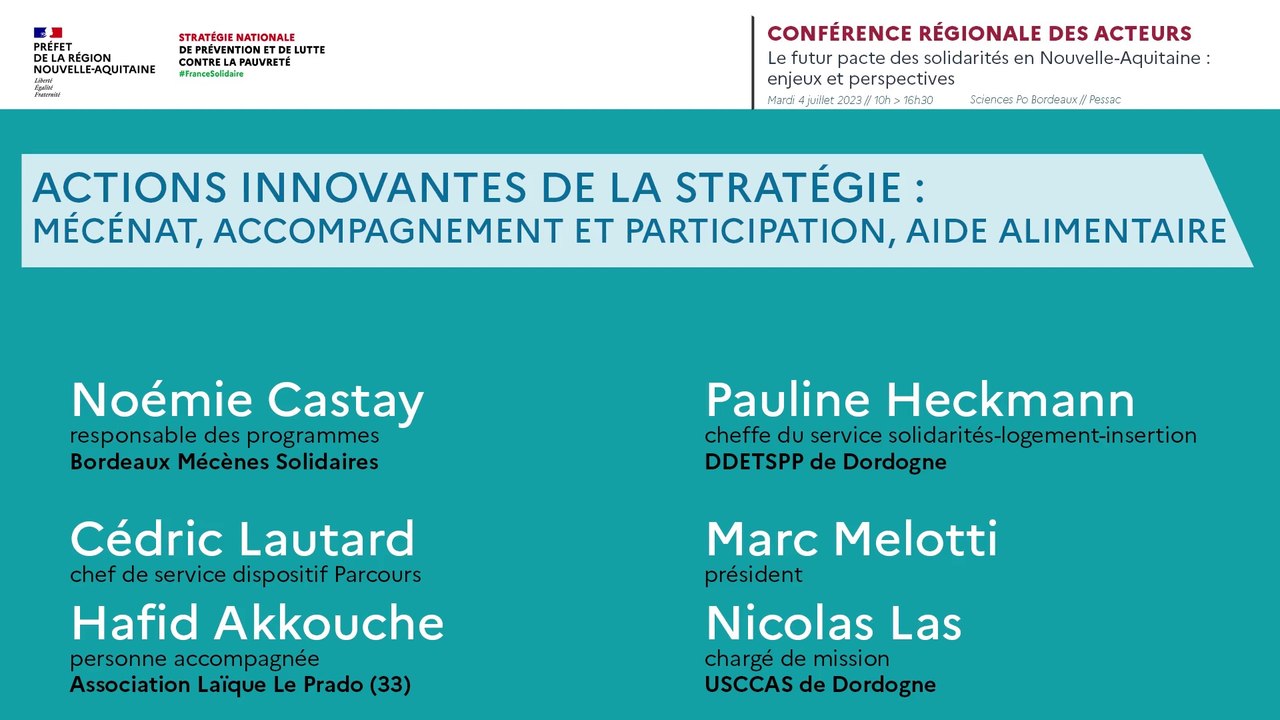 PRÉFET
DE LA RÉGION
NOUVELLE-AQUITAINE
Liberté
Égalité
Fraternité

STRATÉGIE NATIONALE
DE PRÉVENTION ET DE LUTTE
CONTRE LA PAUVRETÉ
#FranceSolidaire

CONFÉRENCE RÉGIONALE DES ACTEURS
Le futur pacte des solidarités en Nouvelle-Aquitaine : enjeux et perspectives
Mardi 4 juillet 2023 // 10h > 16h30 Sciences Po Bordeaux // Pessac

ACTIONS INNOVANTES DE LA STRATÉGIE :
MÉCÉNAT, ACCOMPAGNEMENT ET PARTICIPATION, AIDE ALIMENTAIRE

Noémie Castay
responsable des programmes
Bordeaux Mécènes Solidaires

Cédric Lautard
chef de service dispositif Parcours

Hafid Akkouche
personne accompagnée
Association Laïque Le Prado (33)

Pauline Heckmann
cheffe du service solidarités-logement-insertion
DDETSPP de Dordogne

Marc Melotti
président

Nicolas Las
chargé de mission
USCCAS de Dordogne